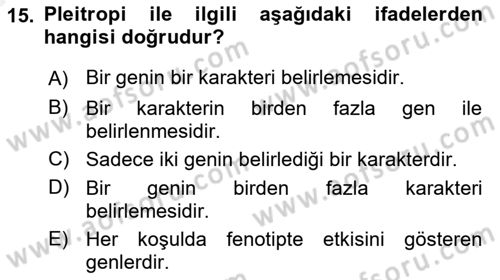 15. Pleitropi ile ilgili aşağıdaki ifadelerden hangisi doğrudur?

A) Bir genin bir karakteri belirlemesidir.

B) Bir karakterin birden fazla gen ile belirlenmesidir.

C) Sadece iki genin belirlediği bir karakterdir.

D) Bir genin birden fazla karakteri belirlemesidir.

E) Her koşulda fenotipte etkisini gösteren genlerdir.

www.aofsoru.com